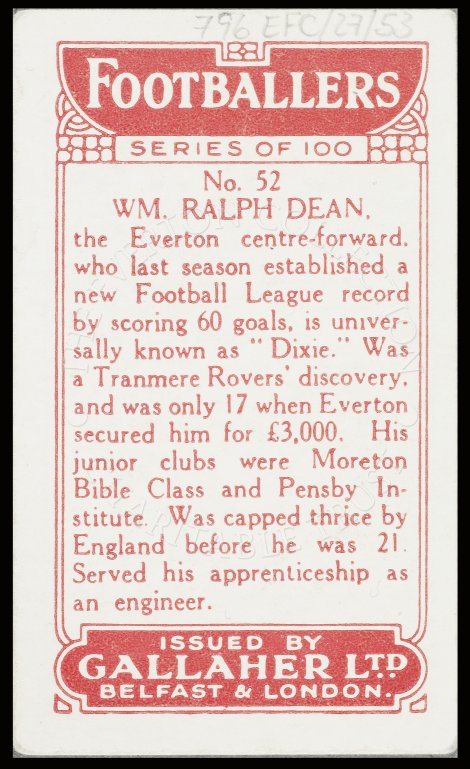 796 EFC/27/53

FOOTBALLERS

SERIES OF 100

No. 52
WM. RALPH DEAN,
the Everton centre-forward, who last season established a new Football League record by scoring 60 goals, is universally known as "Dixie." Was a Tranmere Rovers' discovery, and was only 17 when Everton secured him for £3,000. His junior clubs were Moreton Bible Class and Pensby Institute. Was capped thrice by England before he was 21. Served his apprenticeship as an engineer.

ISSUED BY
GALLAHER LTD
BELFAST & LONDON.